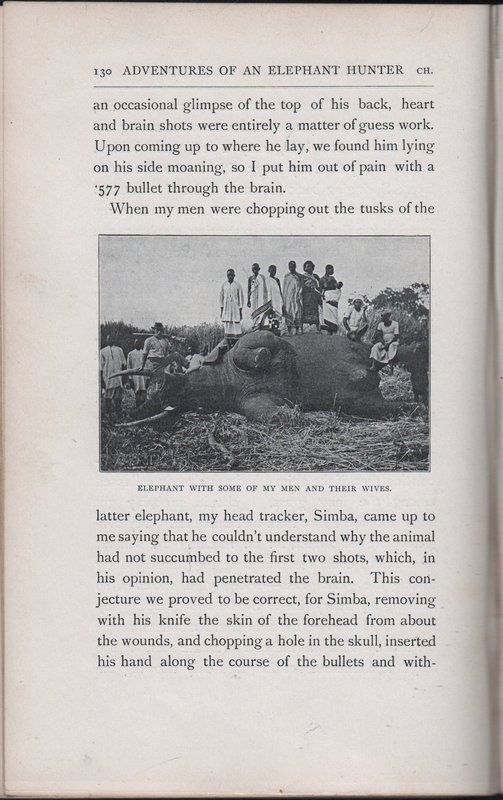 130 ADVENTURES OF AN ELEPHANT HUNTER CH.

an occasional glimpse of the top of his back, heart and brain shots were entirely a matter of guess work. Upon coming up to where he lay, we found him lying on his side moaning, so I put him out of pain with a ·577 bullet through the brain.

When my men were chopping out the tusks of the

ELEPHANT WITH SOME OF MY MEN AND THEIR WIVES.

latter elephant, my head tracker, Simba, came up to me saying that he couldn't understand why the animal had not succumbed to the first two shots, which, in his opinion, had penetrated the brain. This conjecture we proved to be correct, for Simba, removing with his knife the skin of the forehead from about the wounds, and chopping a hole in the skull, inserted his hand along the course of the bullets and with-